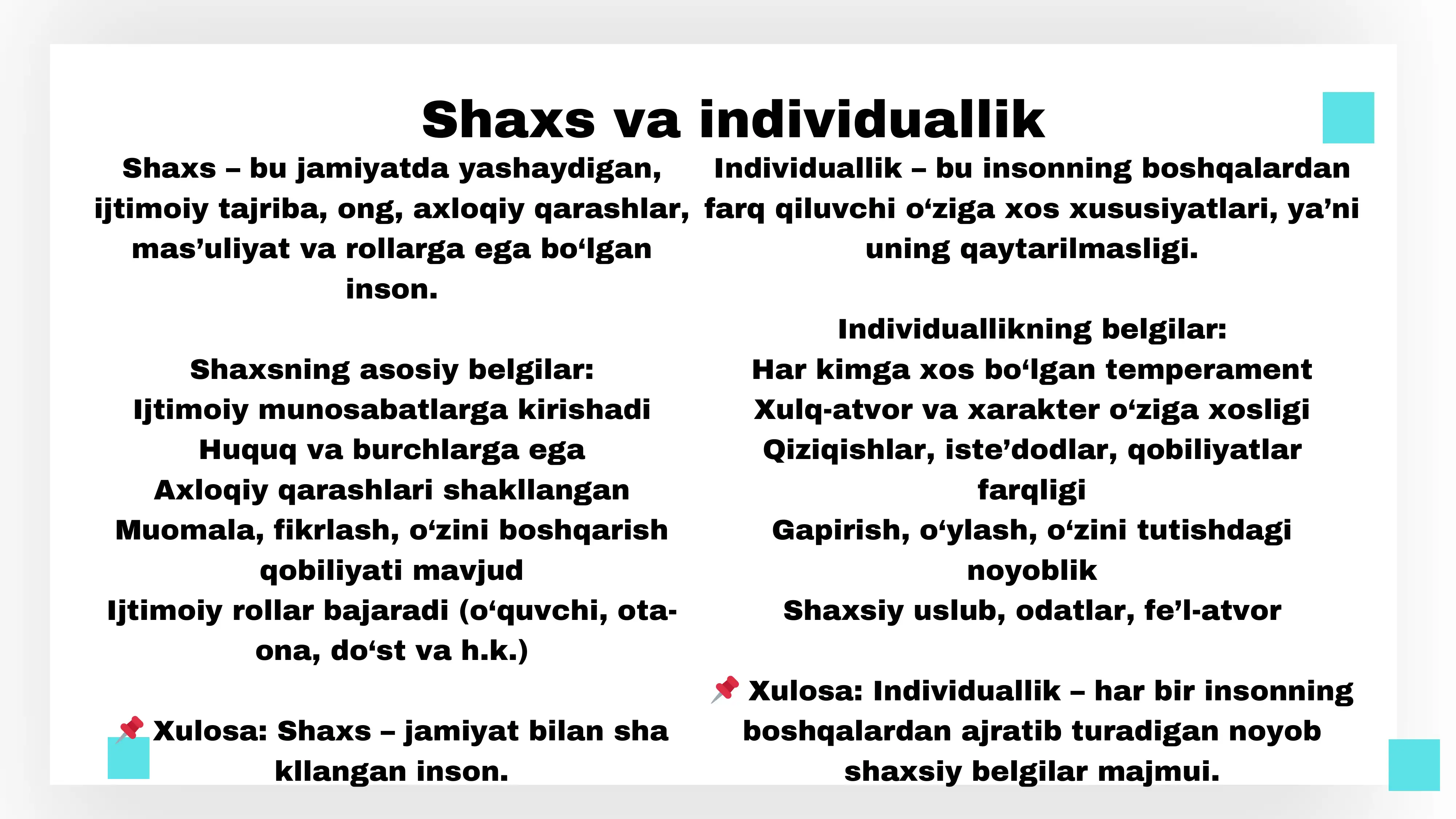 Shaxs va individuallik

Shaxs – bu jamiyatda yashaydigan, ijtimoiy tajriba, ong, axloqiy qarashlar, mas’uliyat va rollarga ega bo‘lgan inson.

Shaxsning asosiy belgilar:
Ijtimoiy munosabatlarga kirishadi
Huquq va burchlarga ega
Axloqiy qarashlari shakllangan
Muomala, fikrlash, o‘zini boshqarish qobiliyati mavjud
Ijtimoiy rollar bajaradi (o‘quvchi, ota-ona, do‘st va h.k.)

📌 Xulosa: Shaxs – jamiyat bilan sha kllangan inson.

Individuallik – bu insonning boshqalardan farq qiluvchi o‘ziga xos xususiyatlari, ya’ni uning qaytarilmasligi.

Individuallikning belgilar:
Har kimga xos bo‘lgan temperament
Xulq-atvor va xarakter o‘ziga xosligi
Qiziqishlar, iste’dodlar, qobiliyatlar farqligi
Gapirish, o‘ylash, o‘zini tutishdagi noyoblik
Shaxsiy uslub, odatlar, fe’l-atvor

📌 Xulosa: Individuallik – har bir insonning boshqalardan ajratib turadigan noyob shaxsiy belgilar majmui.